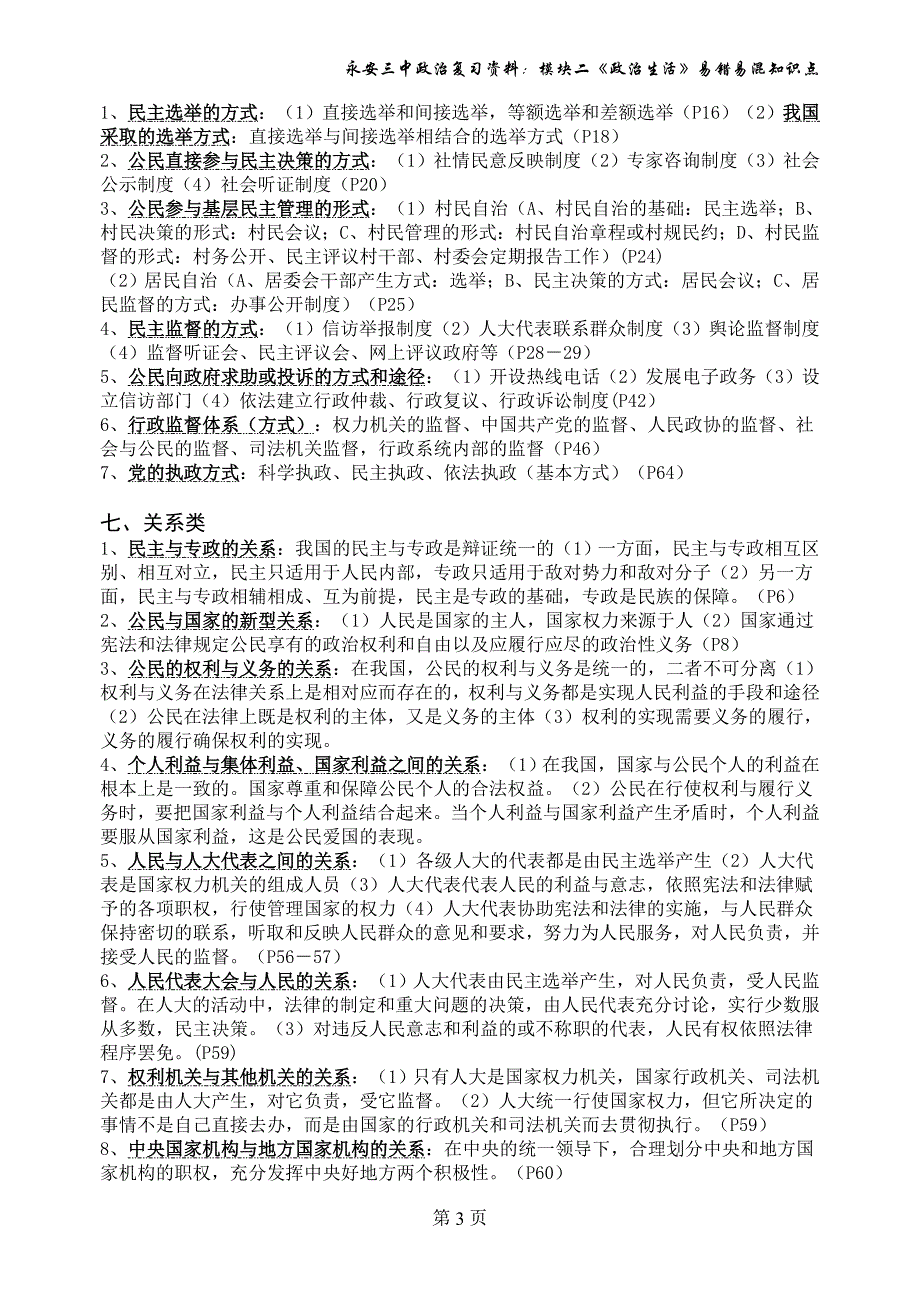 永安三中政治复习资料：模块二《政治生活》易错易混知识点

1、民主选举的方式：（1）直接选举和间接选举，等额选举和差额选举（P16）（2）我国采取的选举方式：直接选举与间接选举相结合的选举方式（P18）
2、公民直接参与民主决策的方式：（1）社情民意反映制度（2）专家咨询制度（3）社会公示制度（4）社会听证制度（P20）
3、公民参与基层民主管理的形式：（1）村民自治（A、村民自治的基础：民主选举；B、村民决策的形式：村民会议；C、村民管理的形式：村民自治章程或村规民约；D、村民监督的形式：村务公开、民主评议村干部、村委会定期报告工作）(P24)
（2）居民自治（A、居委会干部产生方式：选举；B、民主决策的方式：居民会议；C、居民监督的方式：办事公开制度）（P25）
4、民主监督的方式：（1）信访举报制度（2）人大代表联系群众制度（3）舆论监督制度（4）监督听证会、民主评议会、网上评议政府等（P28－29）
5、公民向政府求助或投诉的方式和途径：（1）开设热线电话（2）发展电子政务（3）设立信访部门（4）依法建立行政仲裁、行政复议、行政诉讼制度(P42)
6、行政监督体系（方式）：权力机关的监督、中国共产党的监督、人民政协的监督、社会与公民的监督、司法机关监督，行政系统内部的监督（P46）
7、党的执政方式：科学执政、民主执政、依法执政（基本方式）（P64）

七、关系类
1、民主与专政的关系：我国的民主与专政是辩证统一的（1）一方面，民主与专政相互区别、相互对立，民主只适用于人民内部，专政只适用于敌对势力和敌对分子（2）另一方面，民主与专政相辅相成、互为前提，民主是专政的基础，专政是民族的保障。（P6）
2、公民与国家的新型关系：（1）人民是国家的主人，国家权力来源于人（2）国家通过宪法和法律规定公民享有的政治权利和自由以及应履行应尽的政治性义务（P8）
3、公民的权利与义务的关系：在我国，公民的权利与义务是统一的，二者不可分离（1）权利与义务在法律关系上是相对应而存在的，权利与义务都是实现人民利益的手段和途径（2）公民在法律上既是权利的主体，又是义务的主体（3）权利的实现需要义务的履行，义务的履行确保权利的实现。
4、个人利益与集体利益、国家利益之间的关系：（1）在我国，国家与公民个人的利益在根本上是一致的。国家尊重和保障公民个人的合法权益。（2）公民在行使权利与履行义务时，要把国家利益与个人利益结合起来。当个人利益与国家利益产生矛盾时，个人利益要服从国家利益，这是公民爱国的表现。
5、人民与人大代表之间的关系：（1）各级人大的代表都是由民主选举产生（2）人大代表是国家权力机关的组成人员（3）人大代表代表人民的利益与意志，依照宪法和法律赋予的各项职权，行使管理国家的权力（4）人大代表协助宪法和法律的实施，与人民群众保持密切的联系，听取和反映人民群众的意见和要求，努力为人民服务，对人民负责，并接受人民的监督。（P56－57）
6、人民代表大会与人民的关系：（1）人大代表由民主选举产生，对人民负责，受人民监督。在人大的活动中，法律的制定和重大问题的决策，由人民代表充分讨论，实行少数服从多数，民主决策。（3）对违反人民意志和利益的或不称职的代表，人民有权依照法律程序罢免。(P59)
7、权利机关与其他机关的关系：（1）只有人大是国家权力机关，国家行政机关、司法机关都是由人大产生，对它负责，受它监督。（2）人大统一行使国家权力，但它所决定的事情不是自己直接去办，而是由国家的行政机关和司法机关而去贯彻执行。（P59）
8、中央国家机构与地方国家机构的关系：在中央的统一领导下，合理划分中央和地方国家机构的职权，充分发挥中央好地方两个积极性。（P60）

第 3 页